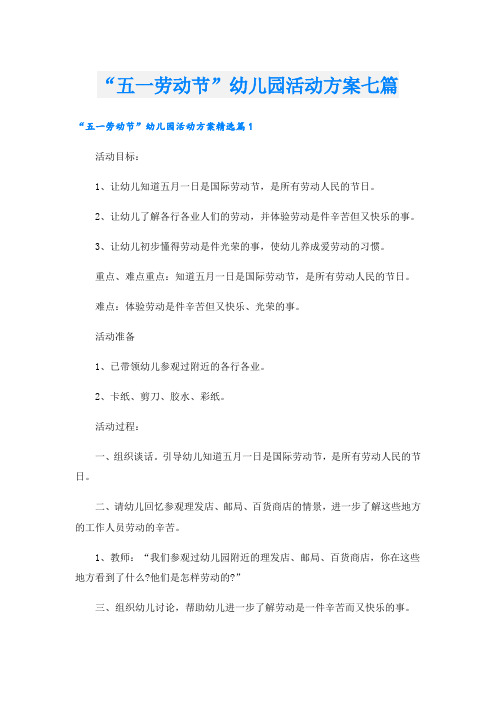 “五一劳动节”幼儿园活动方案七篇

“五一劳动节”幼儿园活动方案精选篇1

活动目标：

1、让幼儿知道五月一日是国际劳动节，是所有劳动人民的节日。

2、让幼儿了解各行各业人们的劳动，并体验劳动是件辛苦但又快乐的事。

3、让幼儿初步懂得劳动是件光荣的事，使幼儿养成爱劳动的习惯。

重点、难点重点：知道五月一日是国际劳动节，是所有劳动人民的节日。

难点：体验劳动是件辛苦但又快乐、光荣的事。

活动准备

1、已带领幼儿参观过附近的各行各业。

2、卡纸、剪刀、胶水、彩纸。

活动过程：

一、组织谈话，引导幼儿知道五月一日是国际劳动节，是所有劳动人民的节日。

二、请幼儿回忆参观理发店、邮局、百货商店的情景，进一步了解这些地方的工作人员劳动的辛苦。

1、教师：“我们参观过幼儿园附近的理发店、邮局、百货商店，你在这些地方看到了什么?他们是怎样劳动的?”

三、组织幼儿讨论，帮助幼儿进一步了解劳动是一件辛苦而又快乐的事。